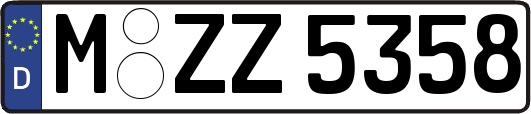 D M ZZ 5358